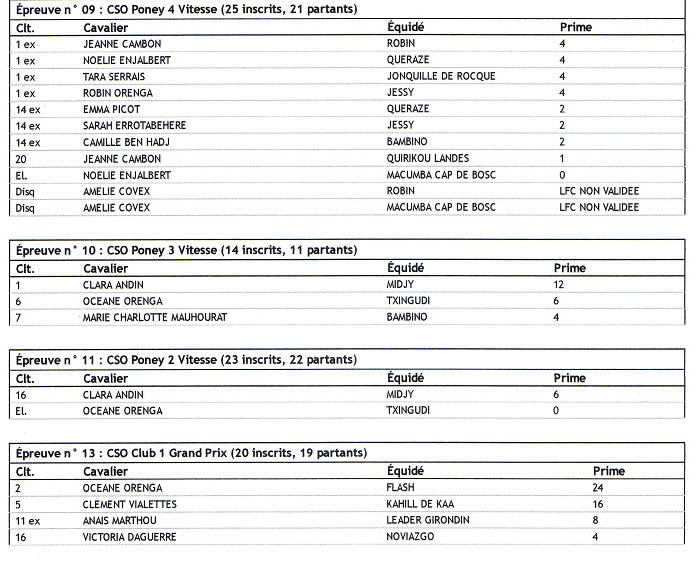 Épreuve n° 09 : CSO Poney 4 Vitesse (25 inscrits, 21 partants)

| Clt. | Cavalier | Équidé | Prime |
|---|---|---|---|
| 1 ex | JEANNE CAMBON | ROBIN | 4 |
| 1 ex | NOELIE ENJALBERT | QUERAZE | 4 |
| 1 ex | TARA SERRAIS | JONQUILLE DE ROCQUE | 4 |
| 1 ex | ROBIN ORENGA | JESSY | 4 |
| 14 ex | EMMA PICOT | QUERAZE | 2 |
| 14 ex | SARAH ERROTABEHERE | JESSY | 2 |
| 14 ex | CAMILLE BEN HADJ | BAMBINO | 2 |
| 20 | JEANNE CAMBON | QUIRIKOU LANDES | 1 |
| El. | NOELIE ENJALBERT | MACUMBA CAP DE BOSC | 0 |
| Disq | AMELIE COVEX | ROBIN | LFC NON VALIDEE |
| Disq | AMELIE COVEX | MACUMBA CAP DE BOSC | LFC NON VALIDEE |

Épreuve n° 10 : CSO Poney 3 Vitesse (14 inscrits, 11 partants)

| Clt. | Cavalier | Équidé | Prime |
|---|---|---|---|
| 1 | CLARA ANDIN | MIDJY | 12 |
| 6 | OCEANE ORENGA | TXINGUDI | 6 |
| 7 | MARIE CHARLOTTE MAUHOURAT | BAMBINO | 4 |

Épreuve n° 11 : CSO Poney 2 Vitesse (23 inscrits, 22 partants)

| Clt. | Cavalier | Équidé | Prime |
|---|---|---|---|
| 16 | CLARA ANDIN | MIDJY | 6 |
| El. | OCEANE ORENGA | TXINGUDI | 0 |

Épreuve n° 13 : CSO Club 1 Grand Prix (20 inscrits, 19 partants)

| Clt. | Cavalier | Équidé | Prime |
|---|---|---|---|
| 2 | OCEANE ORENGA | FLASH | 24 |
| 5 | CLEMENT VIALETTES | KAHILL DE KAA | 16 |
| 11 ex | ANAIS MARTHOU | LEADER GIRONDIN | 8 |
| 16 | VICTORIA DAGUERRE | NOVIAZGO | 4 |